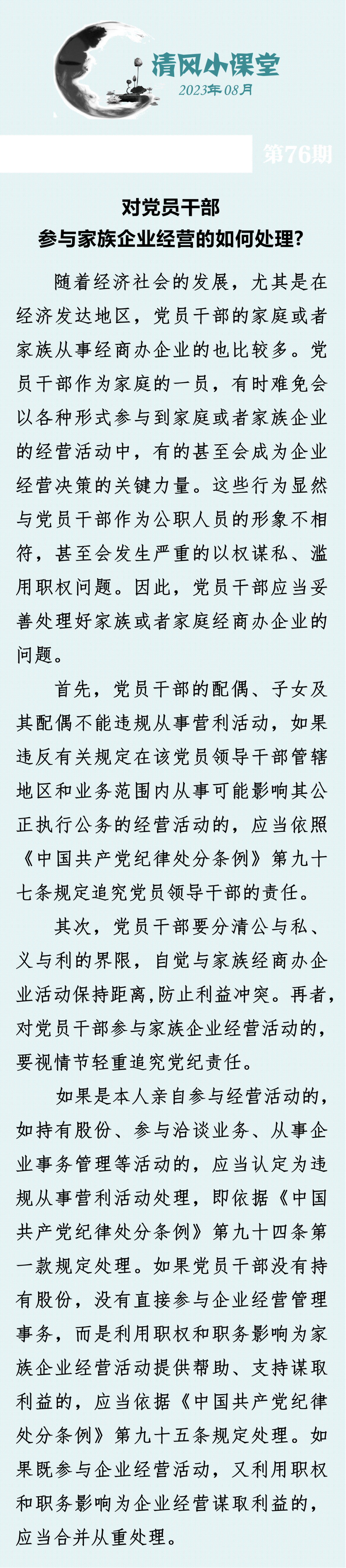 清风小课堂
2023年08月

第76期

对党员干部
参与家族企业经营的如何处理？

随着经济社会的发展，尤其是在经济发达地区，党员干部的家庭或者家族从事经商办企业的也比较多。党员干部作为家庭的一员，有时难免会以各种形式参与到家庭或者家族企业的经营活动中，有的甚至会成为企业经营决策的关键力量。这些行为显然与党员干部作为公职人员的形象不相符，甚至会发生严重的以权谋私、滥用职权问题。因此，党员干部应当妥善处理好家族或者家庭经商办企业的问题。

首先，党员干部的配偶、子女及其配偶不能违规从事营利活动，如果违反有关规定在该党员领导干部管辖地区和业务范围内从事可能影响其公正执行公务的经营活动的，应当依照《中国共产党纪律处分条例》第九十七条规定追究党员领导干部的责任。

其次，党员干部要分清公与私、义与利的界限，自觉与家族经商办企业活动保持距离,防止利益冲突。再者，对党员干部参与家族企业经营活动的，要视情节轻重追究党纪责任。

如果是本人亲自参与经营活动的，如持有股份、参与洽谈业务、从事企业事务管理等活动的，应当认定为违规从事营利活动处理，即依据《中国共产党纪律处分条例》第九十四条第一款规定处理。如果党员干部没有持有股份，没有直接参与企业经营管理事务，而是利用职权和职务影响为家族企业经营活动提供帮助、支持谋取利益的，应当依据《中国共产党纪律处分条例》第九十五条规定处理。如果既参与企业经营活动，又利用职权和职务影响为企业经营谋取利益的，应当合并从重处理。